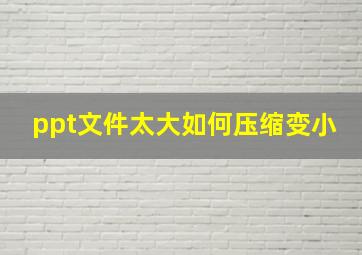 ppt文件太大如何压缩变小